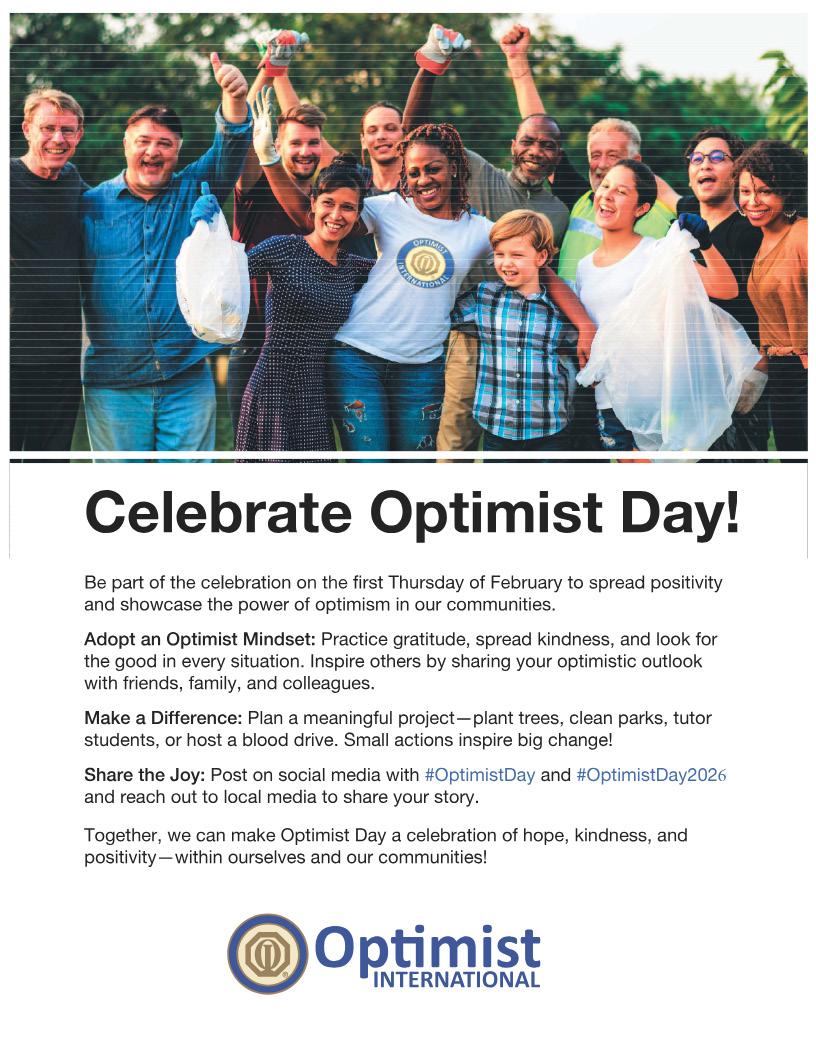 OPTIMIST INTERNATIONAL

Celebrate Optimist Day!

Be part of the celebration on the first Thursday of February to spread positivity and showcase the power of optimism in our communities.

Adopt an Optimist Mindset: Practice gratitude, spread kindness, and look for the good in every situation. Inspire others by sharing your optimistic outlook with friends, family, and colleagues.

Make a Difference: Plan a meaningful project—plant trees, clean parks, tutor students, or host a blood drive. Small actions inspire big change!

Share the Joy: Post on social media with #OptimistDay and #OptimistDay2026 and reach out to local media to share your story.

Together, we can make Optimist Day a celebration of hope, kindness, and positivity—within ourselves and our communities!

Optimist INTERNATIONAL